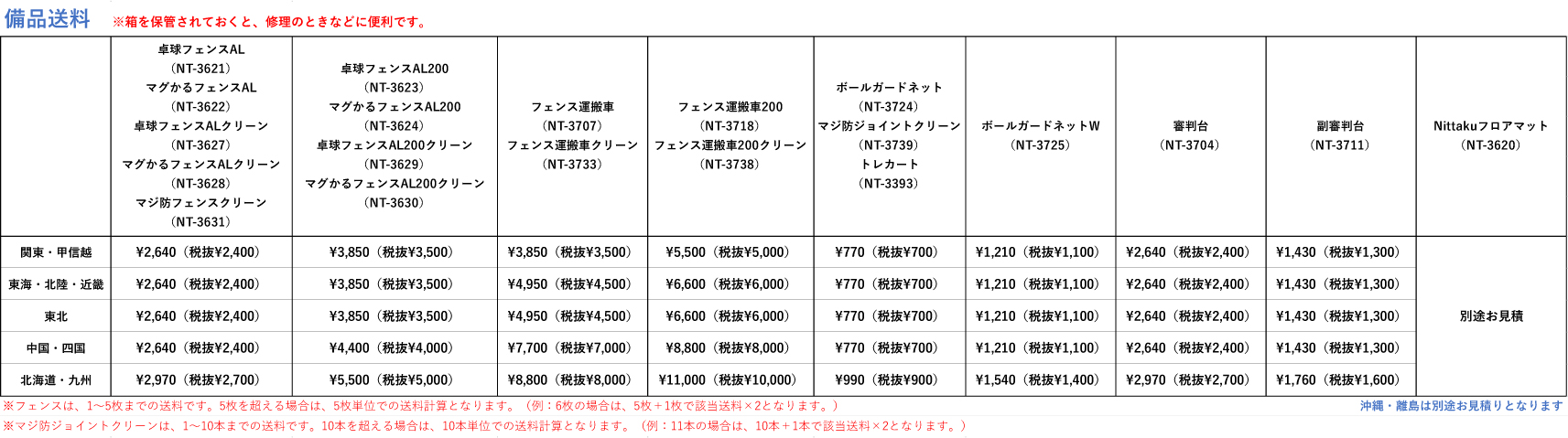 備品送料　※箱を保管されておくと、修理のときなどに便利です。

| | 卓球フェンスAL（NT-3621）マグかるフェンスAL（NT-3622）卓球フェンスALクリーン（NT-3627）マグかるフェンスALクリーン（NT-3628）マジ防フェンスクリーン（NT-3631） | 卓球フェンスAL200（NT-3623）マグかるフェンスAL200（NT-3624）卓球フェンスAL200クリーン（NT-3629）マグかるフェンスAL200クリーン（NT-3630） | フェンス運搬車（NT-3707）フェンス運搬車クリーン（NT-3733） | フェンス運搬車200（NT-3718）フェンス運搬車200クリーン（NT-3738） | ボールガードネット（NT-3724）マジ防ジョイントクリーン（NT-3739）トレカート（NT-3393） | ボールガードネットW（NT-3725） | 審判台（NT-3704） | 副審判台（NT-3711） | Nittakuフロアマット（NT-3620） |
|---|---|---|---|---|---|---|---|---|---|
| 関東・甲信越 | ¥2,640（税抜¥2,400） | ¥3,850（税抜¥3,500） | ¥3,850（税抜¥3,500） | ¥5,500（税抜¥5,000） | ¥770（税抜¥700） | ¥1,210（税抜¥1,100） | ¥2,640（税抜¥2,400） | ¥1,430（税抜¥1,300） | 別途お見積 |
| 東海・北陸・近畿 | ¥2,640（税抜¥2,400） | ¥3,850（税抜¥3,500） | ¥4,950（税抜¥4,500） | ¥6,600（税抜¥6,000） | ¥770（税抜¥700） | ¥1,210（税抜¥1,100） | ¥2,640（税抜¥2,400） | ¥1,430（税抜¥1,300） | |
| 東北 | ¥2,640（税抜¥2,400） | ¥3,850（税抜¥3,500） | ¥4,950（税抜¥4,500） | ¥6,600（税抜¥6,000） | ¥770（税抜¥700） | ¥1,210（税抜¥1,100） | ¥2,640（税抜¥2,400） | ¥1,430（税抜¥1,300） | |
| 中国・四国 | ¥2,640（税抜¥2,400） | ¥4,400（税抜¥4,000） | ¥7,700（税抜¥7,000） | ¥8,800（税抜¥8,000） | ¥770（税抜¥700） | ¥1,210（税抜¥1,100） | ¥2,640（税抜¥2,400） | ¥1,430（税抜¥1,300） | |
| 北海道・九州 | ¥2,970（税抜¥2,700） | ¥5,500（税抜¥5,000） | ¥8,800（税抜¥8,000） | ¥11,000（税抜¥10,000） | ¥990（税抜¥900） | ¥1,540（税抜¥1,400） | ¥2,970（税抜¥2,700） | ¥1,760（税抜¥1,600） | |

※フェンスは、1~5枚までの送料です。5枚を超える場合は、5枚単位での送料計算となります。（例：6枚の場合は、5枚＋1枚で該当送料×2となります。）

沖縄・離島は別途お見積りとなります

※マジ防ジョイントクリーンは、1~10本までの送料です。10本を超える場合は、10本単位での送料計算となります。（例：11本の場合は、10本＋1本で該当送料×2となります。）